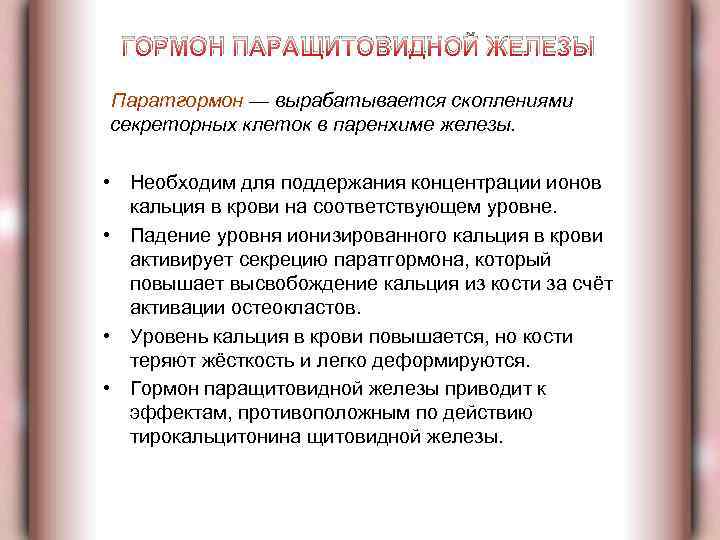 ГОРМОН ПАРАЩИТОВИДНОЙ ЖЕЛЕЗЫ

Паратгормон — вырабатывается скоплениями секреторных клеток в паренхиме железы.

• Необходим для поддержания концентрации ионов кальция в крови на соответствующем уровне.
• Падение уровня ионизированного кальция в крови активирует секрецию паратгормона, который повышает высвобождение кальция из кости за счёт активации остеокластов.
• Уровень кальция в крови повышается, но кости теряют жёсткость и легко деформируются.
• Гормон паращитовидной железы приводит к эффектам, противоположным по действию тирокальцитонина щитовидной железы.